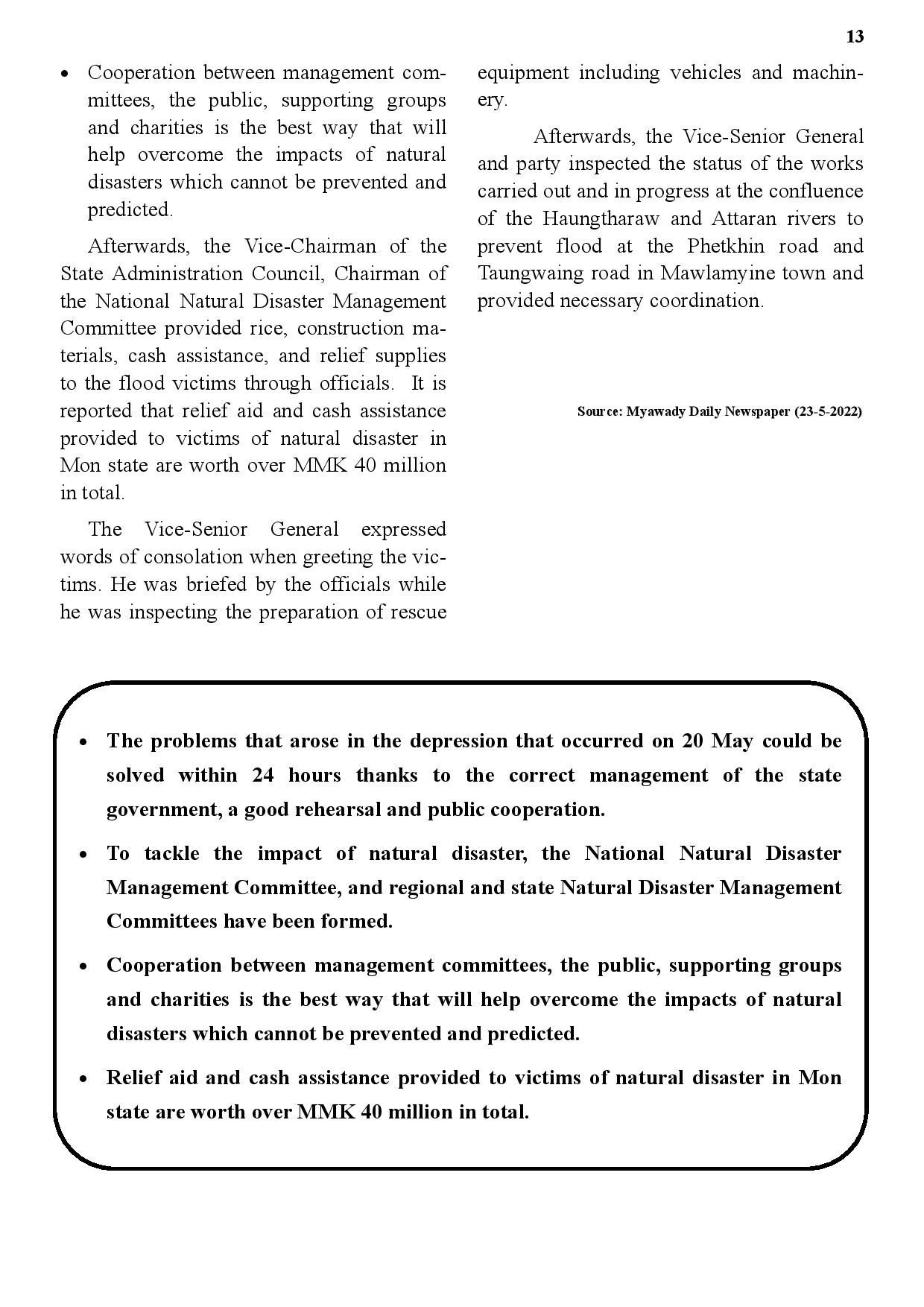 13

• Cooperation between management committees, the public, supporting groups and charities is the best way that will help overcome the impacts of natural disasters which cannot be prevented and predicted.

Afterwards, the Vice-Chairman of the State Administration Council, Chairman of the National Natural Disaster Management Committee provided rice, construction materials, cash assistance, and relief supplies to the flood victims through officials. It is reported that relief aid and cash assistance provided to victims of natural disaster in Mon state are worth over MMK 40 million in total.

The Vice-Senior General expressed words of consolation when greeting the victims. He was briefed by the officials while he was inspecting the preparation of rescue equipment including vehicles and machinery.

Afterwards, the Vice-Senior General and party inspected the status of the works carried out and in progress at the confluence of the Haungtharaw and Attaran rivers to prevent flood at the Phetkhin road and Taungwaing road in Mawlamyine town and provided necessary coordination.

Source: Myawady Daily Newspaper (23-5-2022)

• The problems that arose in the depression that occurred on 20 May could be solved within 24 hours thanks to the correct management of the state government, a good rehearsal and public cooperation.

• To tackle the impact of natural disaster, the National Natural Disaster Management Committee, and regional and state Natural Disaster Management Committees have been formed.

• Cooperation between management committees, the public, supporting groups and charities is the best way that will help overcome the impacts of natural disasters which cannot be prevented and predicted.

• Relief aid and cash assistance provided to victims of natural disaster in Mon state are worth over MMK 40 million in total.